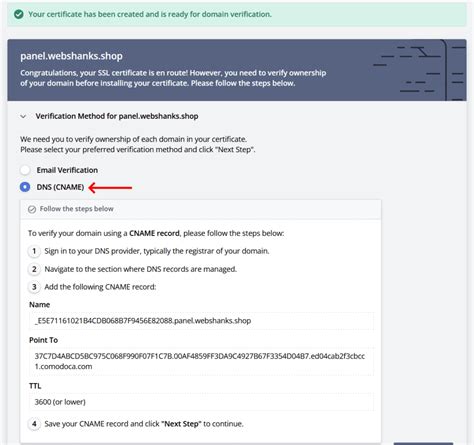 Your certificate has been created and is ready for domain verification.

panel.webshanks.shop

Congratulations, your SSL certificate is en route! However, you need to verify ownership of your domain before installing your certificate. Please follow the steps below.

Verification Method for panel.webshanks.shop

We need you to verify ownership of each domain in your certificate. Please select your preferred verification method and click "Next Step".

Email Verification

DNS (CNAME)

Follow the steps below

To verify your domain using a CNAME record, please follow the steps below:

1 Sign in to your DNS provider, typically the registrar of your domain.

2 Navigate to the section where DNS records are managed.

3 Add the following CNAME record:

Name

_E5E71161021B4CDB068B7F9456E82088.panel.webshanks.shop

Point To

37C7D4ABCD5BC975C068F990F07F1C7B.00AF4859FF3DA9C4927B67F3354D04B7.ed04cab2f3cbcc1.comodoca.com

TTL

3600 (or lower)

4 Save your CNAME record and click "Next Step" to continue.